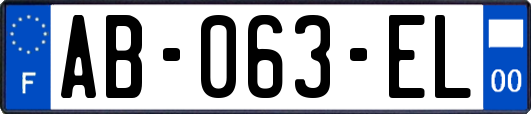 F

AB-063-EL

00